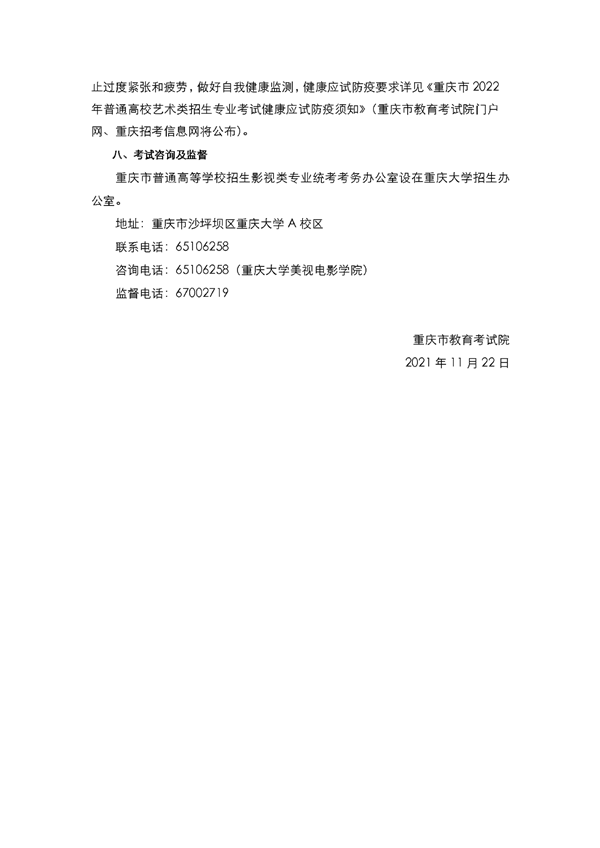 止过度紧张和疲劳，做好自我健康监测，健康应试防疫要求详见《重庆市 2022 年普通高校艺术类招生专业考试健康应试防疫须知》（重庆市教育考试院门户网、重庆招考信息网将公布）。

八、考试咨询及监督

重庆市普通高等学校招生影视类专业统考考务办公室设在重庆大学招生办公室。

地址：重庆市沙坪坝区重庆大学 A 校区

联系电话：65106258

咨询电话：65106258（重庆大学美视电影学院）

监督电话：67002719

重庆市教育考试院

2021 年 11 月 22 日